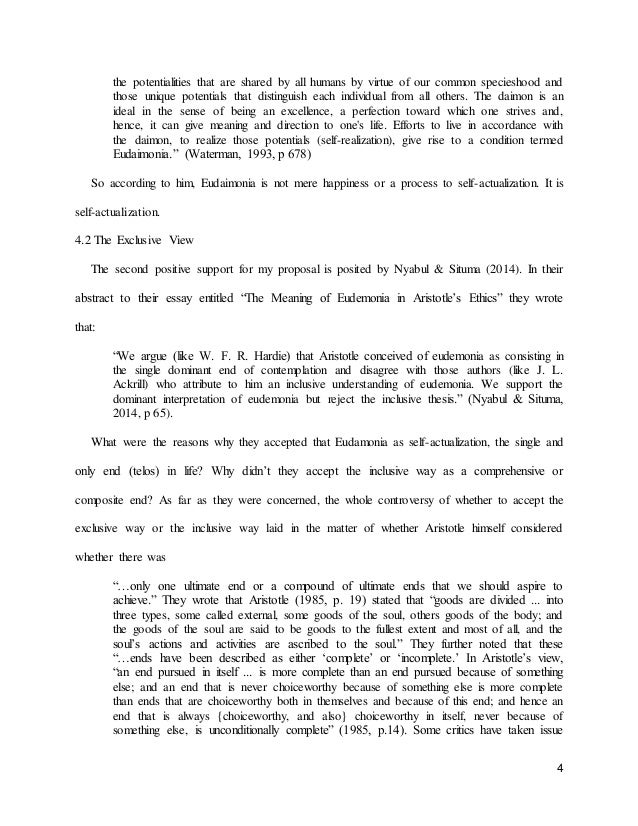 the potentialities that are shared by all humans by virtue of our common specieshood and those unique potentials that distinguish each individual from all others. The daimon is an ideal in the sense of being an excellence, a perfection toward which one strives and, hence, it can give meaning and direction to one's life. Efforts to live in accordance with the daimon, to realize those potentials (self-realization), give rise to a condition termed Eudaimonia." (Waterman, 1993, p 678)

So according to him, Eudaimonia is not mere happiness or a process to self-actualization. It is self-actualization.

4.2 The Exclusive View

The second positive support for my proposal is posited by Nyabul & Situma (2014). In their abstract to their essay entitled "The Meaning of Eudemonia in Aristotle's Ethics" they wrote that:

"We argue (like W. F. R. Hardie) that Aristotle conceived of eudemonia as consisting in the single dominant end of contemplation and disagree with those authors (like J. L. Ackrill) who attribute to him an inclusive understanding of eudemonia. We support the dominant interpretation of eudemonia but reject the inclusive thesis." (Nyabul & Situma, 2014, p 65).

What were the reasons why they accepted that Eudamonia as self-actualization, the single and only end (telos) in life? Why didn't they accept the inclusive way as a comprehensive or composite end? As far as they were concerned, the whole controversy of whether to accept the exclusive way or the inclusive way laid in the matter of whether Aristotle himself considered whether there was

"…only one ultimate end or a compound of ultimate ends that we should aspire to achieve." They wrote that Aristotle (1985, p. 19) stated that "goods are divided ... into three types, some called external, some goods of the soul, others goods of the body; and the goods of the soul are said to be goods to the fullest extent and most of all, and the soul's actions and activities are ascribed to the soul." They further noted that these "…ends have been described as either 'complete' or 'incomplete.' In Aristotle's view, "an end pursued in itself ... is more complete than an end pursued because of something else; and an end that is never choiceworthy because of something else is more complete than ends that are choiceworthy both in themselves and because of this end; and hence an end that is always [choiceworthy, and also] choiceworthy in itself, never because of something else, is unconditionally complete" (1985, p.14). Some critics have taken issue

4